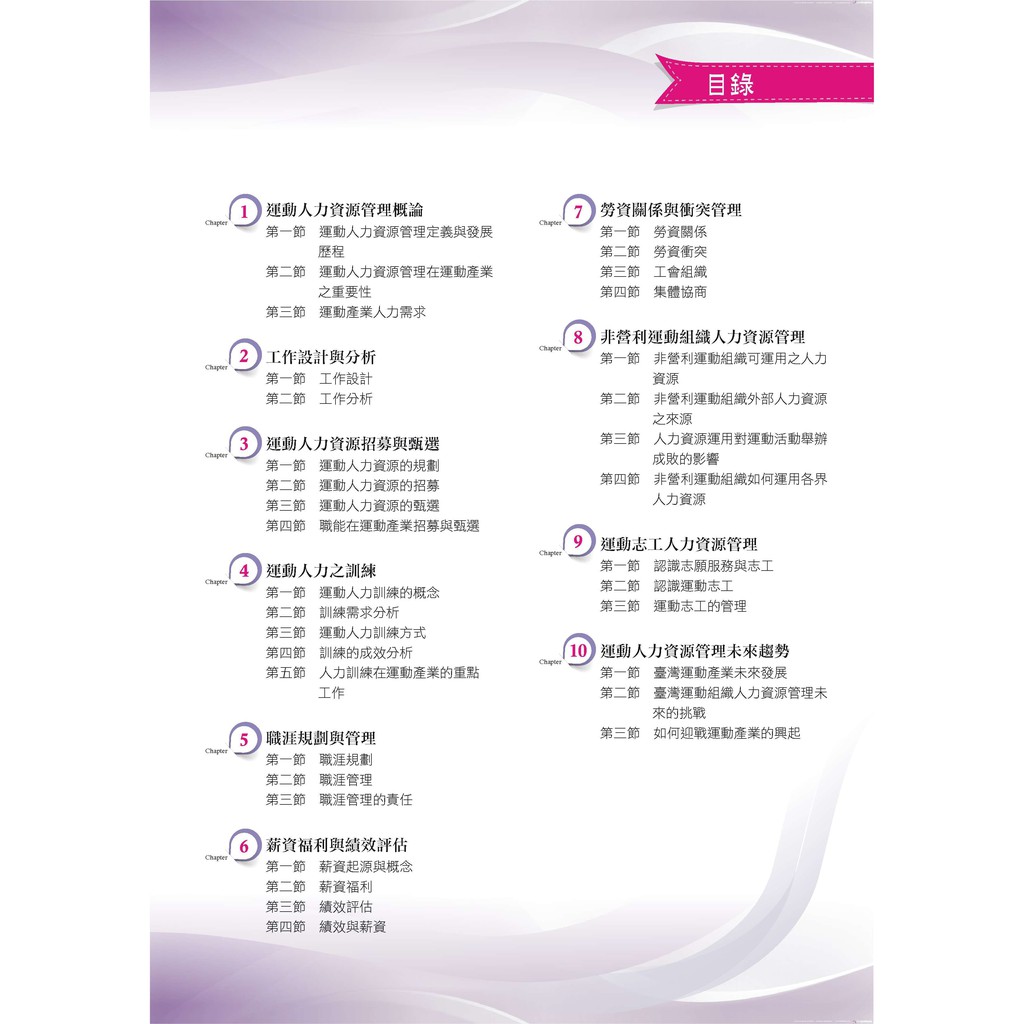 目錄

Chapter 1 運動人力資源管理概論
第一節 運動人力資源管理定義與發展歷程
第二節 運動人力資源管理在運動產業之重要性
第三節 運動產業人力需求

Chapter 2 工作設計與分析
第一節 工作設計
第二節 工作分析

Chapter 3 運動人力資源招募與甄選
第一節 運動人力資源的規劃
第二節 運動人力資源的招募
第三節 運動人力資源的甄選
第四節 職能在運動產業招募與甄選

Chapter 4 運動人力之訓練
第一節 運動人力訓練的概念
第二節 訓練需求分析
第三節 運動人力訓練方式
第四節 訓練的成效分析
第五節 人力訓練在運動產業的重點工作

Chapter 5 職涯規劃與管理
第一節 職涯規劃
第二節 職涯管理
第三節 職涯管理的責任

Chapter 6 薪資福利與績效評估
第一節 薪資起源與概念
第二節 薪資福利
第三節 績效評估
第四節 績效與薪資

Chapter 7 勞資關係與衝突管理
第一節 勞資關係
第二節 勞資衝突
第三節 工會組織
第四節 集體協商

Chapter 8 非營利運動組織人力資源管理
第一節 非營利運動組織可運用之人力資源
第二節 非營利運動組織外部人力資源之來源
第三節 人力資源運用對運動活動舉辦成敗的影響
第四節 非營利運動組織如何運用各界人力資源

Chapter 9 運動志工人力資源管理
第一節 認識志願服務與志工
第二節 認識運動志工
第三節 運動志工的管理

Chapter 10 運動人力資源管理未來趨勢
第一節 臺灣運動產業未來發展
第二節 臺灣運動組織人力資源管理未來的挑戰
第三節 如何迎戰運動產業的興起